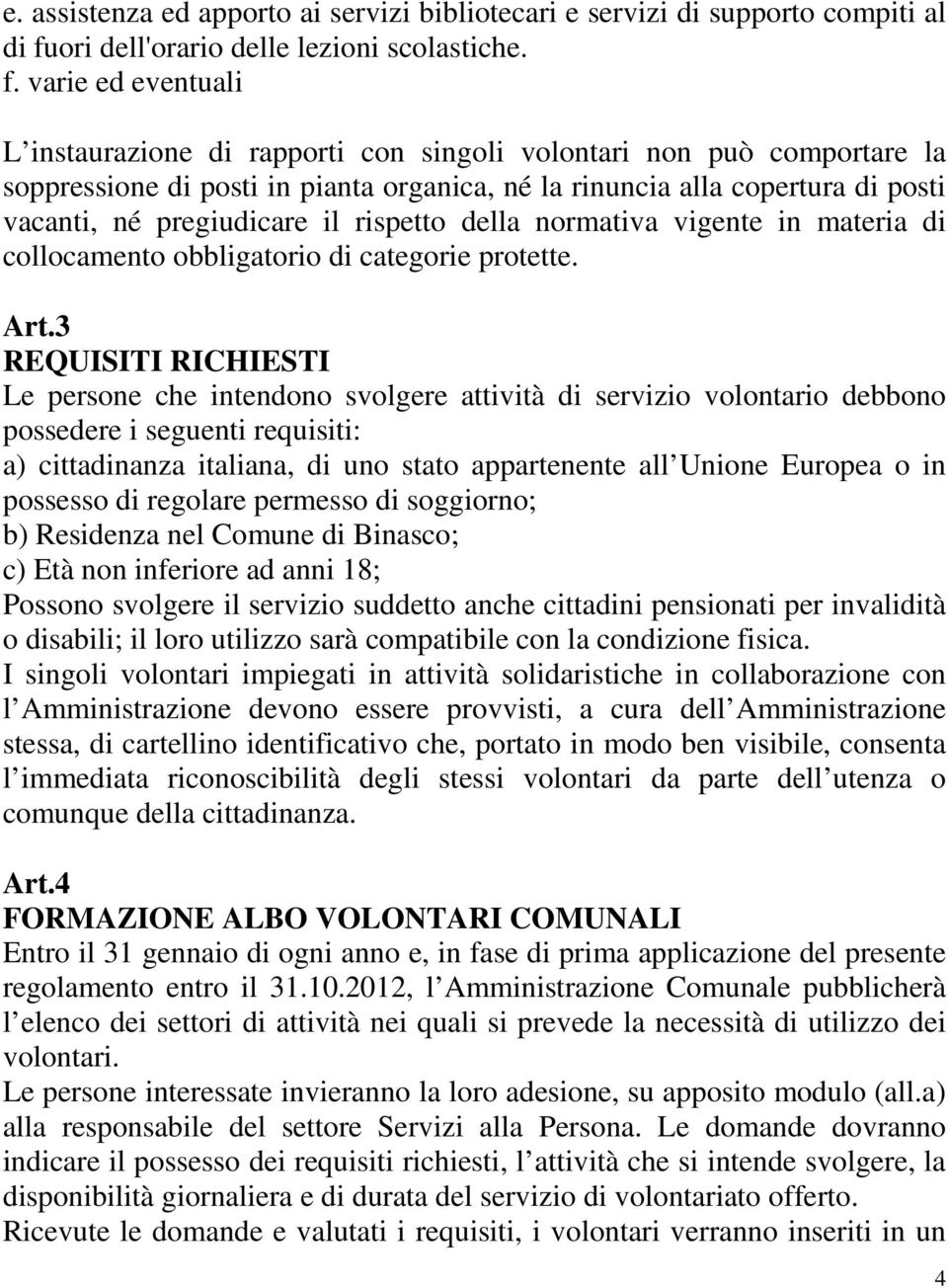 e. assistenza ed apporto ai servizi bibliotecari e servizi di supporto compiti al di fuori dell'orario delle lezioni scolastiche.
f. varie ed eventuali

L instaurazione di rapporti con singoli volontari non può comportare la soppressione di posti in pianta organica, né la rinuncia alla copertura di posti vacanti, né pregiudicare il rispetto della normativa vigente in materia di collocamento obbligatorio di categorie protette.

Art.3
REQUISITI RICHIESTI
Le persone che intendono svolgere attività di servizio volontario debbono possedere i seguenti requisiti:
a) cittadinanza italiana, di uno stato appartenente all Unione Europea o in possesso di regolare permesso di soggiorno;
b) Residenza nel Comune di Binasco;
c) Età non inferiore ad anni 18;
Possono svolgere il servizio suddetto anche cittadini pensionati per invalidità o disabili; il loro utilizzo sarà compatibile con la condizione fisica.
I singoli volontari impiegati in attività solidaristiche in collaborazione con l Amministrazione devono essere provvisti, a cura dell Amministrazione stessa, di cartellino identificativo che, portato in modo ben visibile, consenta l immediata riconoscibilità degli stessi volontari da parte dell utenza o comunque della cittadinanza.

Art.4
FORMAZIONE ALBO VOLONTARI COMUNALI
Entro il 31 gennaio di ogni anno e, in fase di prima applicazione del presente regolamento entro il 31.10.2012, l Amministrazione Comunale pubblicherà l elenco dei settori di attività nei quali si prevede la necessità di utilizzo dei volontari.
Le persone interessate invieranno la loro adesione, su apposito modulo (all.a) alla responsabile del settore Servizi alla Persona. Le domande dovranno indicare il possesso dei requisiti richiesti, l attività che si intende svolgere, la disponibilità giornaliera e di durata del servizio di volontariato offerto.
Ricevute le domande e valutati i requisiti, i volontari verranno inseriti in un

4